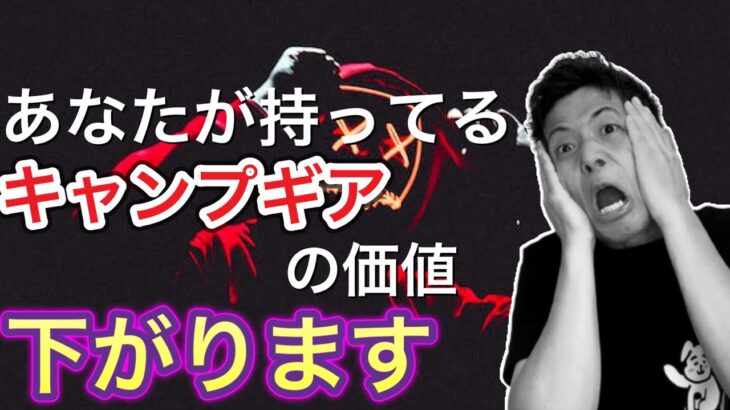 あなたが持ってる
キャンプギア
の価値
下がります